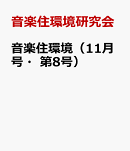 音楽住環境研究会

音楽住環境（11月号・ 第8号）